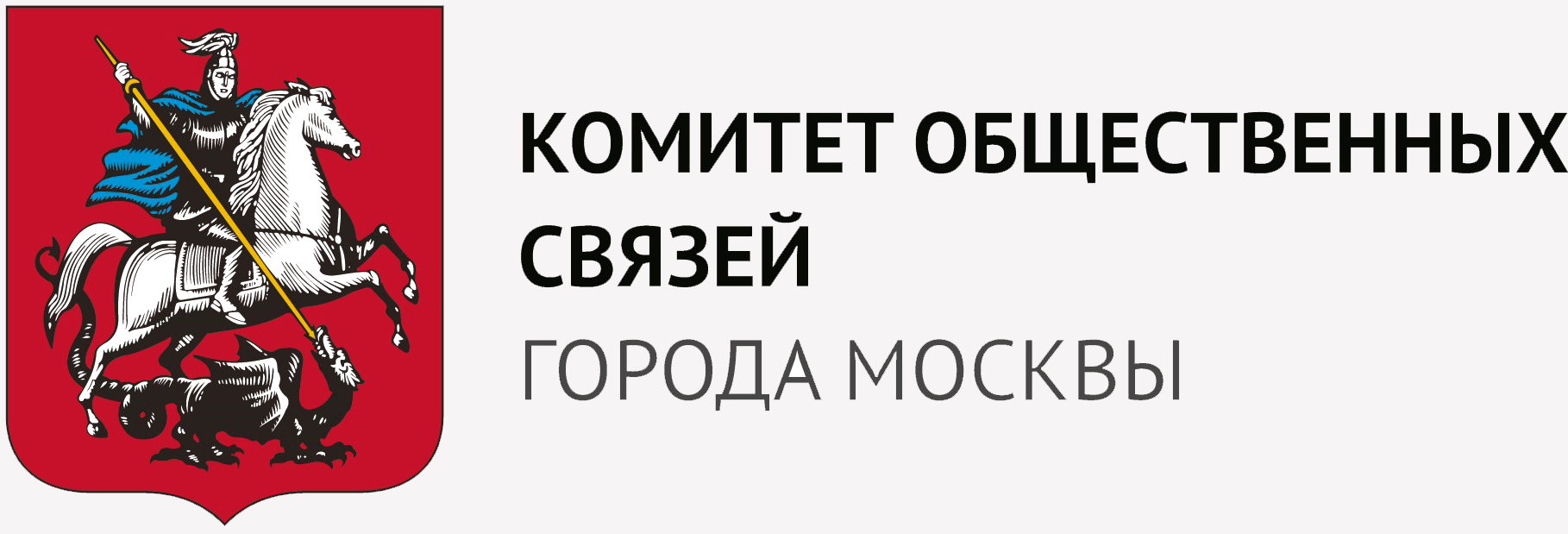 КОМИТЕТ ОБЩЕСТВЕННЫХ СВЯЗЕЙ
ГОРОДА МОСКВЫ